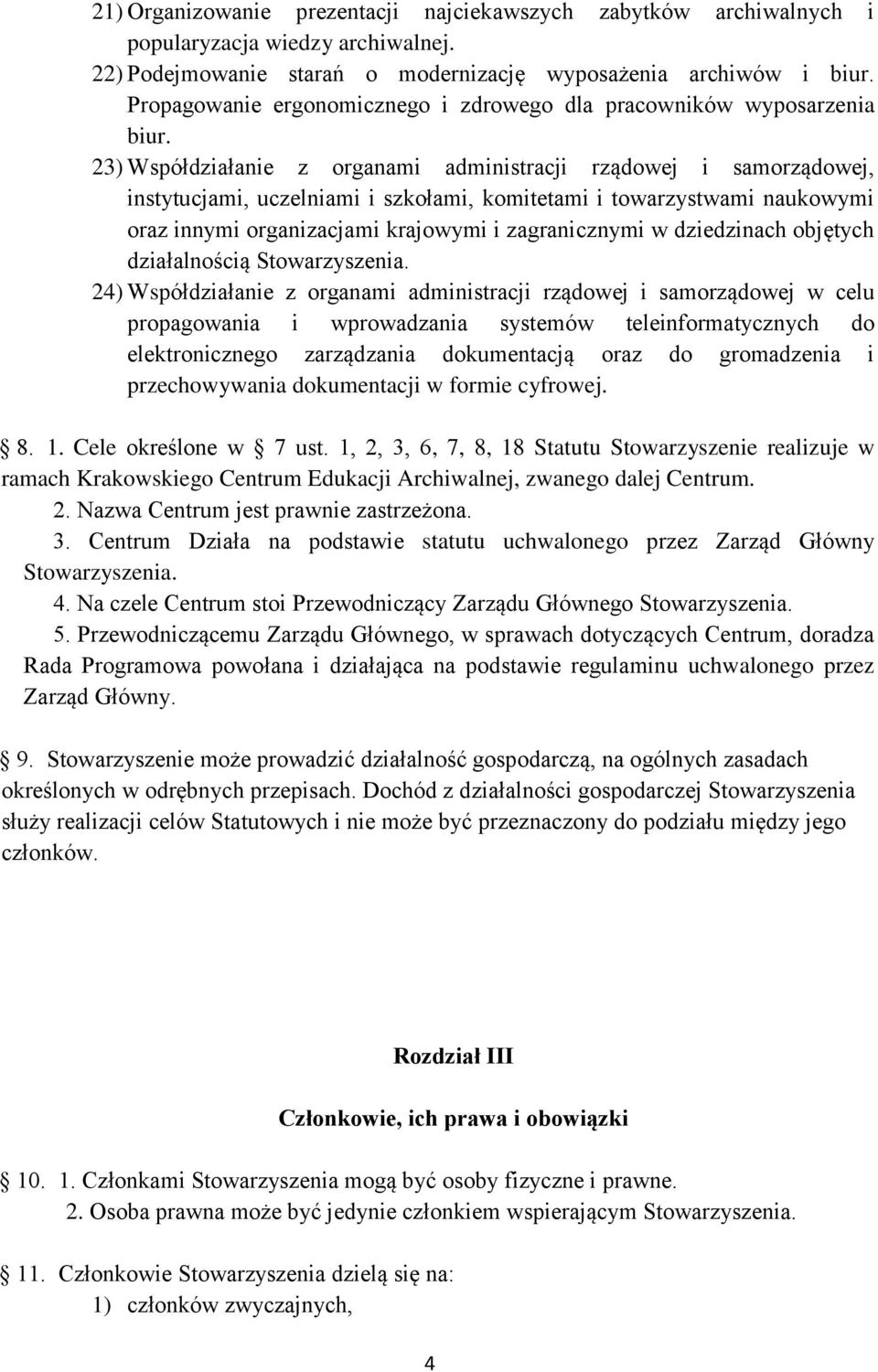 21) Organizowanie prezentacji najciekawszych zabytków archiwalnych i popularyzacja wiedzy archiwalnej.
22) Podejmowanie starań o modernizację wyposażenia archiwów i biur. Propagowanie ergonomicznego i zdrowego dla pracowników wyposarzenia biur.
23) Współdziałanie z organami administracji rządowej i samorządowej, instytucjami, uczelniami i szkołami, komitetami i towarzystwami naukowymi oraz innymi organizacjami krajowymi i zagranicznymi w dziedzinach objętych działalnością Stowarzyszenia.
24) Współdziałanie z organami administracji rządowej i samorządowej w celu propagowania i wprowadzania systemów teleinformatycznych do elektronicznego zarządzania dokumentacją oraz do gromadzenia i przechowywania dokumentacji w formie cyfrowej.

8. 1. Cele określone w 7 ust. 1, 2, 3, 6, 7, 8, 18 Statutu Stowarzyszenie realizuje w ramach Krakowskiego Centrum Edukacji Archiwalnej, zwanego dalej Centrum.
2. Nazwa Centrum jest prawnie zastrzeżona.
3. Centrum Działa na podstawie statutu uchwalonego przez Zarząd Główny Stowarzyszenia.
4. Na czele Centrum stoi Przewodniczący Zarządu Głównego Stowarzyszenia.
5. Przewodniczącemu Zarządu Głównego, w sprawach dotyczących Centrum, doradza Rada Programowa powołana i działająca na podstawie regulaminu uchwalonego przez Zarząd Główny.

9. Stowarzyszenie może prowadzić działalność gospodarczą, na ogólnych zasadach określonych w odrębnych przepisach. Dochód z działalności gospodarczej Stowarzyszenia służy realizacji celów Statutowych i nie może być przeznaczony do podziału między jego członków.

Rozdział III

Członkowie, ich prawa i obowiązki

10. 1. Członkami Stowarzyszenia mogą być osoby fizyczne i prawne.
2. Osoba prawna może być jedynie członkiem wspierającym Stowarzyszenia.

11. Członkowie Stowarzyszenia dzielą się na:
1) członków zwyczajnych,

4